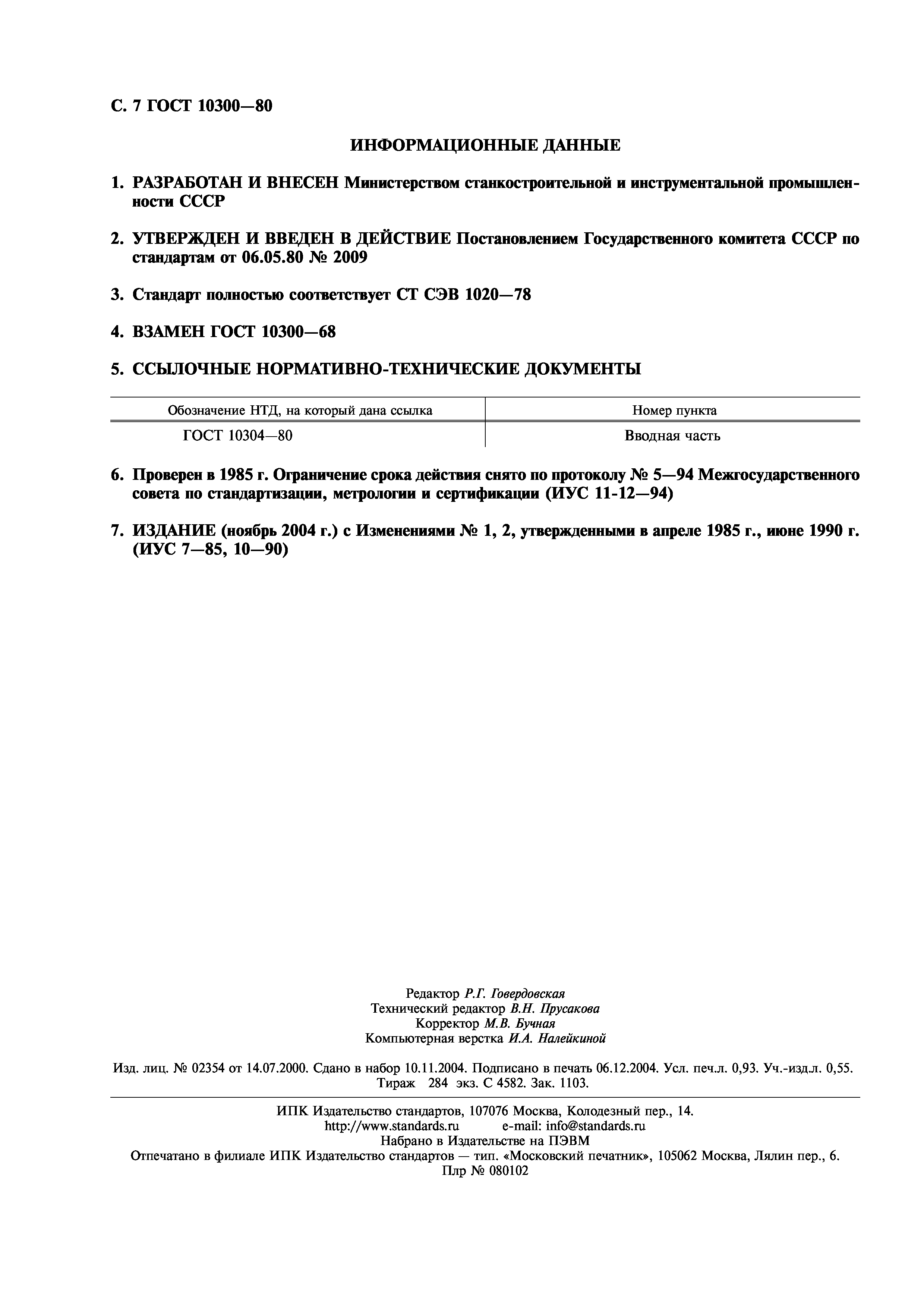 С. 7 ГОСТ 10300—80

ИНФОРМАЦИОННЫЕ ДАННЫЕ

1. РАЗРАБОТАН И ВНЕСЕН Министерством станкостроительной и инструментальной промышленности СССР

2. УТВЕРЖДЕН И ВВЕДЕН В ДЕЙСТВИЕ Постановлением Государственного комитета СССР по стандартам от 06.05.80 № 2009

3. Стандарт полностью соответствует СТ СЭВ 1020—78

4. ВЗАМЕН ГОСТ 10300—68

5. ССЫЛОЧНЫЕ НОРМАТИВНО-ТЕХНИЧЕСКИЕ ДОКУМЕНТЫ

| Обозначение НТД, на который дана ссылка | Номер пункта |
|---|---|
| ГОСТ 10304—80 | Вводная часть |

6. Проверен в 1985 г. Ограничение срока действия снято по протоколу № 5—94 Межгосударственного совета по стандартизации, метрологии и сертификации (ИУС 11-12—94)

7. ИЗДАНИЕ (ноябрь 2004 г.) с Изменениями № 1, 2, утвержденными в апреле 1985 г., июне 1990 г. (ИУС 7—85, 10—90)

Редактор Р.Г. Говердовская
Технический редактор В.Н. Прусакова
Корректор М.В. Бучная
Компьютерная верстка И.А. Налейкиной

Изд. лиц. № 02354 от 14.07.2000. Сдано в набор 10.11.2004. Подписано в печать 06.12.2004. Усл. печ.л. 0,93. Уч.-изд.л. 0,55. Тираж 284 экз. С 4582. Зак. 1103.

ИПК Издательство стандартов, 107076 Москва, Колодезный пер., 14.
http://www.standards.ru e-mail: info@standards.ru
Набрано в Издательстве на ПЭВМ
Отпечатано в филиале ИПК Издательство стандартов — тип. «Московский печатник», 105062 Москва, Лялин пер., 6.
Плр № 080102